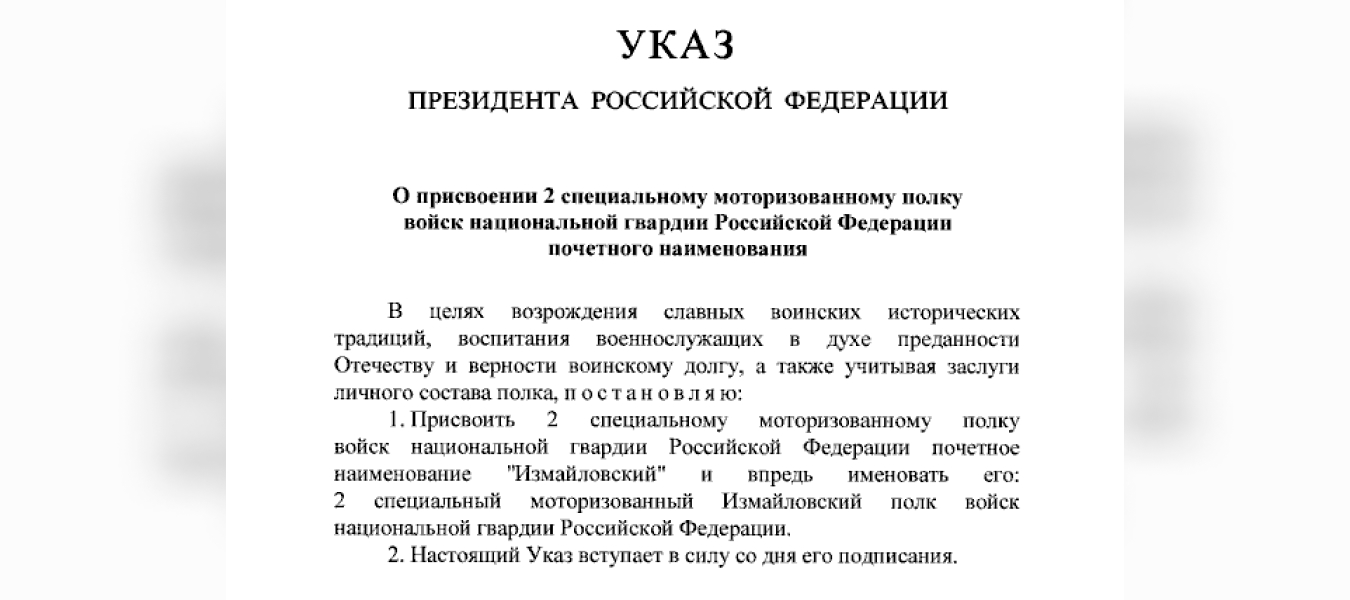 УКАЗ

ПРЕЗИДЕНТА РОССИЙСКОЙ ФЕДЕРАЦИИ

О присвоении 2 специальному моторизованному полку
войск национальной гвардии Российской Федерации
почетного наименования

В целях возрождения славных воинских исторических традиций, воспитания военнослужащих в духе преданности Отечеству и верности воинскому долгу, а также учитывая заслуги личного состава полка, п о с т а н о в л я ю:

1. Присвоить 2 специальному моторизованному полку войск национальной гвардии Российской Федерации почетное наименование "Измайловский" и впредь именовать его: 2 специальный моторизованный Измайловский полк войск национальной гвардии Российской Федерации.

2. Настоящий Указ вступает в силу со дня его подписания.